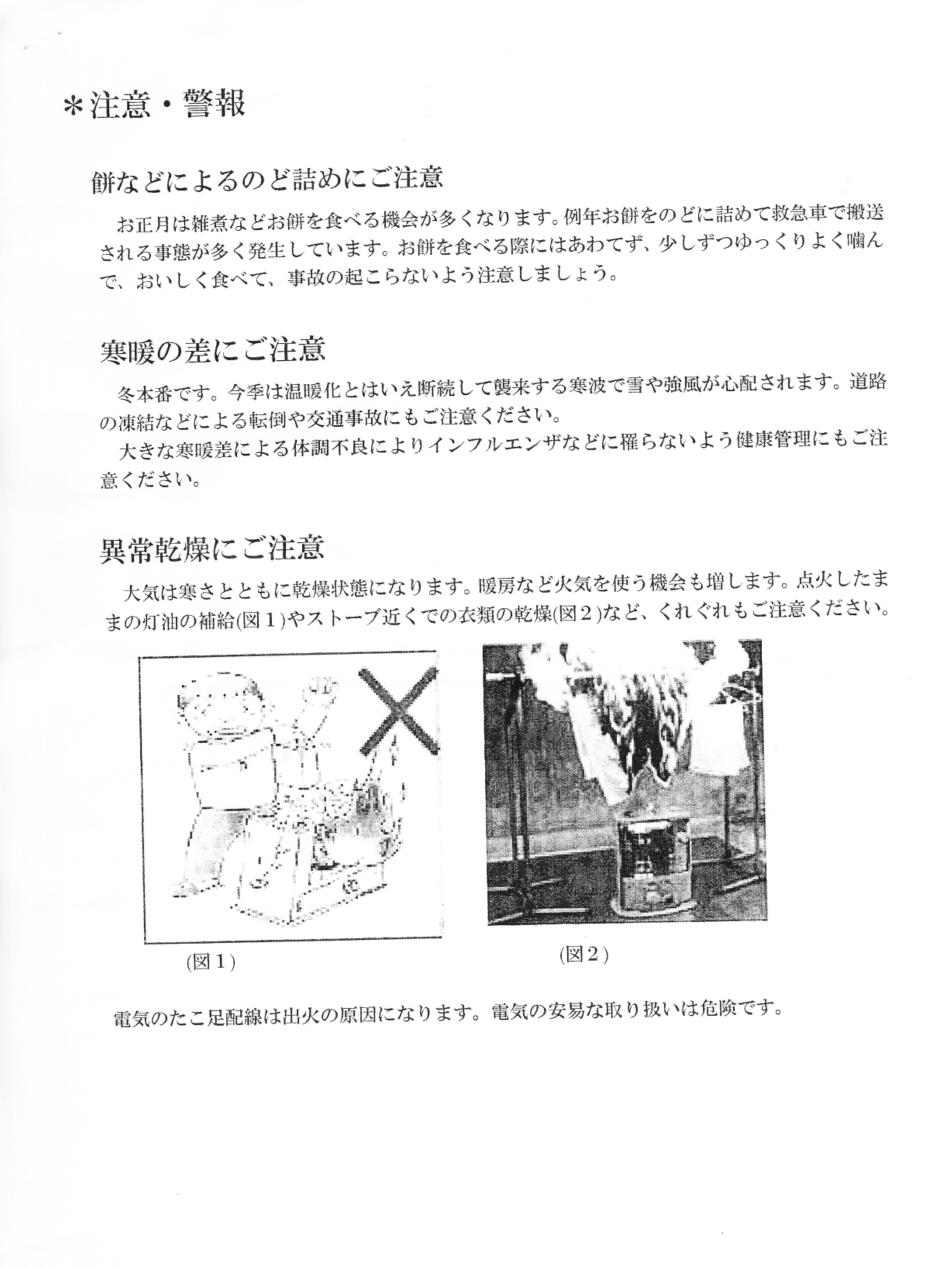 ＊注意・警報

餅などによるのど詰めにご注意

お正月は雑煮などお餅を食べる機会が多くなります。例年お餅をのどに詰めて救急車で搬送される事態が多く発生しています。お餅を食べる際にはあわてず、少しずつゆっくりよく噛んで、おいしく食べて、事故の起こらないよう注意しましょう。

寒暖の差にご注意

冬本番です。今季は温暖化とはいえ断続して襲来する寒波で雪や強風が心配されます。道路の凍結などによる転倒や交通事故にもご注意ください。

大きな寒暖差による体調不良によりインフルエンザなどに罹らないよう健康管理にもご注意ください。

異常乾燥にご注意

大気は寒さとともに乾燥状態になります。暖房など火気を使う機会も増します。点火したままの灯油の補給(図１)やストーブ近くでの衣類の乾燥(図２)など、くれぐれもご注意ください。

(図１)

(図２)

電気のたこ足配線は出火の原因になります。電気の安易な取り扱いは危険です。